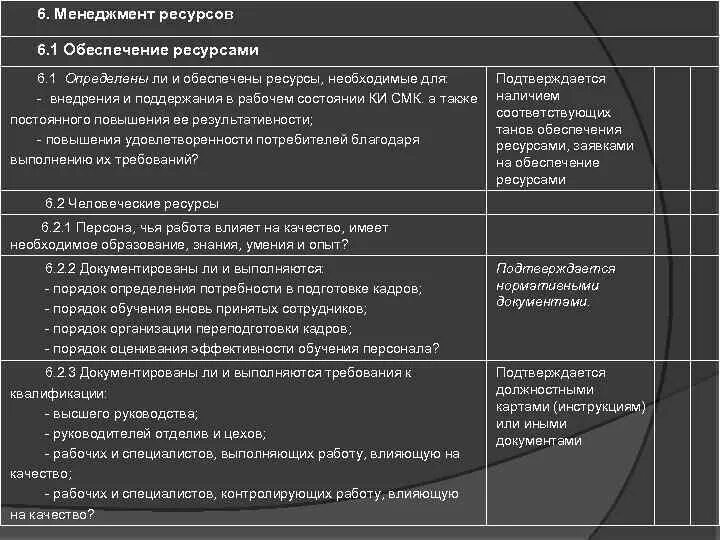 | 6. Менеджмент ресурсов | | | |
|---|---|---|---|
| 6.1 Обеспечение ресурсами | | | |
| 6.1 Определены ли и обеспечены ресурсы, необходимые для: - внедрения и поддержания в рабочем состоянии КИ СМК. а также постоянного повышения ее результативности; - повышения удовлетворенности потребителей благодаря выполнению их требований? | Подтверждается наличием соответствующих танов обеспечения ресурсами, заявками на обеспечение ресурсами | | |
| 6.2 Человеческие ресурсы | | | |
| 6.2.1 Персона, чья работа влияет на качество, имеет необходимое образование, знания, умения и опыт? | | | |
| 6.2.2 Документированы ли и выполняются: - порядок определения потребности в подготовке кадров; - порядок обучения вновь принятых сотрудников; - порядок организации переподготовки кадров; - порядок оценивания эффективности обучения персонала? | Подтверждается нормативными документами. | | |
| 6.2.3 Документированы ли и выполняются требования к квалификации: - высшего руководства; - руководителей отделив и цехов; - рабочих и специалистов, выполняющих работу, влияющую на качество; - рабочих и специалистов, контролирующих работу, влияющую на качество? | Подтверждается должностными картами (инструкциям) или иными документами | | |